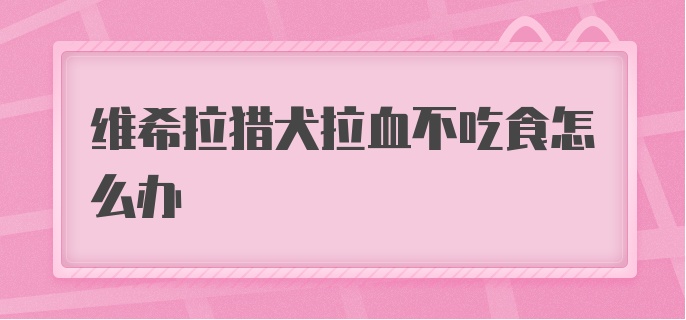 维希拉猎犬拉血不吃食怎么办